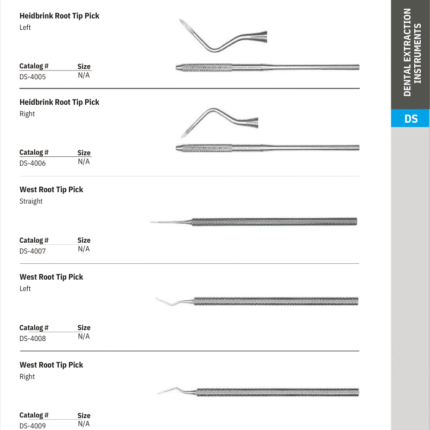 Heidbrink Root Tip Pick
Left

| Catalog # | Size |
|---|---|
| DS-4005 | N/A |

Heidbrink Root Tip Pick
Right

| Catalog # | Size |
|---|---|
| DS-4006 | N/A |

West Root Tip Pick
Straight

| Catalog # | Size |
|---|---|
| DS-4007 | N/A |

West Root Tip Pick
Left

| Catalog # | Size |
|---|---|
| DS-4008 | N/A |

West Root Tip Pick
Right

| Catalog # | Size |
|---|---|
| DS-4009 | N/A |

DENTAL EXTRACTION INSTRUMENTS

DS